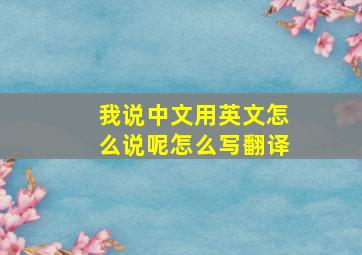 我说中文用英文怎么说呢怎么写翻译